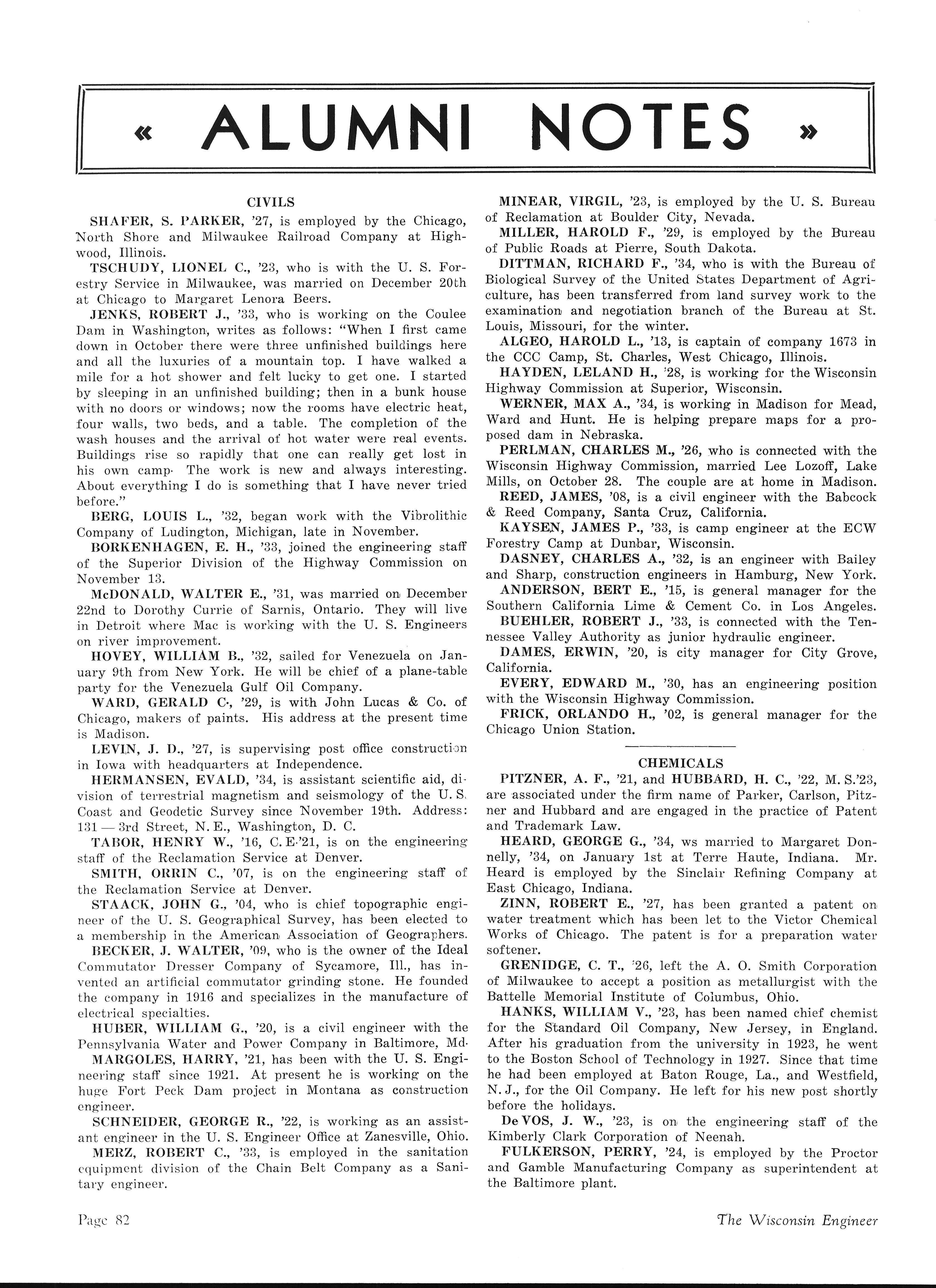 « ALUMNI NOTES »

CIVILS

SHAFER, S. PARKER, '27, is employed by the Chicago, North Shore and Milwaukee Railroad Company at Highwood, Illinois.

TSCHUDY, LIONEL C., '23, who is with the U. S. Forestry Service in Milwaukee, was married on December 20th at Chicago to Margaret Lenora Beers.

JENKS, ROBERT J., '33, who is working on the Coulee Dam in Washington, writes as follows: "When I first came down in October there were three unfinished buildings here and all the luxuries of a mountain top. I have walked a mile for a hot shower and felt lucky to get one. I started by sleeping in an unfinished building; then in a bunk house with no doors or windows; now the rooms have electric heat, four walls, two beds, and a table. The completion of the wash houses and the arrival of hot water were real events. Buildings rise so rapidly that one can really get lost in his own camp. The work is new and always interesting. About everything I do is something that I have never tried before."

BERG, LOUIS L., '32, began work with the Vibrolithic Company of Ludington, Michigan, late in November.

BORKENHAGEN, E. H., '33, joined the engineering staff of the Superior Division of the Highway Commission on November 13.

McDONALD, WALTER E., '31, was married on December 22nd to Dorothy Currie of Sarnis, Ontario. They will live in Detroit where Mac is working with the U. S. Engineers on river improvement.

HOVEY, WILLIAM B., '32, sailed for Venezuela on January 9th from New York. He will be chief of a plane-table party for the Venezuela Gulf Oil Company.

WARD, GERALD C., '29, is with John Lucas & Co. of Chicago, makers of paints. His address at the present time is Madison.

LEVIN, J. D., '27, is supervising post office construction in Iowa with headquarters at Independence.

HERMANSEN, EVALD, '34, is assistant scientific aid, division of terrestrial magnetism and seismology of the U. S. Coast and Geodetic Survey since November 19th. Address: 131 — 3rd Street, N. E., Washington, D. C.

TABOR, HENRY W., '16, C. E.'21, is on the engineering staff of the Reclamation Service at Denver.

SMITH, ORRIN C., '07, is on the engineering staff of the Reclamation Service at Denver.

STAACK, JOHN G., '04, who is chief topographic engineer of the U. S. Geographical Survey, has been elected to a membership in the American Association of Geographers.

BECKER, J. WALTER, '09, who is the owner of the Ideal Commutator Dresser Company of Sycamore, Ill., has invented an artificial commutator grinding stone. He founded the company in 1916 and specializes in the manufacture of electrical specialties.

HUBER, WILLIAM G., '20, is a civil engineer with the Pennsylvania Water and Power Company in Baltimore, Md.

MARGOLES, HARRY, '21, has been with the U. S. Engineering staff since 1921. At present he is working on the huge Fort Peck Dam project in Montana as construction engineer.

SCHNEIDER, GEORGE R., '22, is working as an assistant engineer in the U. S. Engineer Office at Zanesville, Ohio.

MERZ, ROBERT C., '33, is employed in the sanitation equipment division of the Chain Belt Company as a Sanitary engineer.

MINEAR, VIRGIL, '23, is employed by the U. S. Bureau of Reclamation at Boulder City, Nevada.

MILLER, HAROLD F., '29, is employed by the Bureau of Public Roads at Pierre, South Dakota.

DITTMAN, RICHARD F., '34, who is with the Bureau of Biological Survey of the United States Department of Agriculture, has been transferred from land survey work to the examination and negotiation branch of the Bureau at St. Louis, Missouri, for the winter.

ALGEO, HAROLD L., '13, is captain of company 1673 in the CCC Camp, St. Charles, West Chicago, Illinois.

HAYDEN, LELAND H., '28, is working for the Wisconsin Highway Commission at Superior, Wisconsin.

WERNER, MAX A., '34, is working in Madison for Mead, Ward and Hunt. He is helping prepare maps for a proposed dam in Nebraska.

PERLMAN, CHARLES M., '26, who is connected with the Wisconsin Highway Commission, married Lee Lozoff, Lake Mills, on October 28. The couple are at home in Madison.

REED, JAMES, '08, is a civil engineer with the Babcock & Reed Company, Santa Cruz, California.

KAYSEN, JAMES P., '33, is camp engineer at the ECW Forestry Camp at Dunbar, Wisconsin.

DASNEY, CHARLES A., '32, is an engineer with Bailey and Sharp, construction engineers in Hamburg, New York.

ANDERSON, BERT E., '15, is general manager for the Southern California Lime & Cement Co. in Los Angeles.

BUEHLER, ROBERT J., '33, is connected with the Tennessee Valley Authority as junior hydraulic engineer.

DAMES, ERWIN, '20, is city manager for City Grove, California.

EVERY, EDWARD M., '30, has an engineering position with the Wisconsin Highway Commission.

FRICK, ORLANDO H., '02, is general manager for the Chicago Union Station.

CHEMICALS

PITZNER, A. F., '21, and HUBBARD, H. C., '22, M. S.'23, are associated under the firm name of Parker, Carlson, Pitzner and Hubbard and are engaged in the practice of Patent and Trademark Law.

HEARD, GEORGE G., '34, ws married to Margaret Donnelly, '34, on January 1st at Terre Haute, Indiana. Mr. Heard is employed by the Sinclair Refining Company at East Chicago, Indiana.

ZINN, ROBERT E., '27, has been granted a patent on water treatment which has been let to the Victor Chemical Works of Chicago. The patent is for a preparation water softener.

GRENIDGE, C. T., '26, left the A. O. Smith Corporation of Milwaukee to accept a position as metallurgist with the Battelle Memorial Institute of Columbus, Ohio.

HANKS, WILLIAM V., '23, has been named chief chemist for the Standard Oil Company, New Jersey, in England. After his graduation from the university in 1923, he went to the Boston School of Technology in 1927. Since that time he had been employed at Baton Rouge, La., and Westfield, N. J., for the Oil Company. He left for his new post shortly before the holidays.

De VOS, J. W., '23, is on the engineering staff of the Kimberly Clark Corporation of Neenah.

FULKERSON, PERRY, '24, is employed by the Proctor and Gamble Manufacturing Company as superintendent at the Baltimore plant.

Page 82

The Wisconsin Engineer